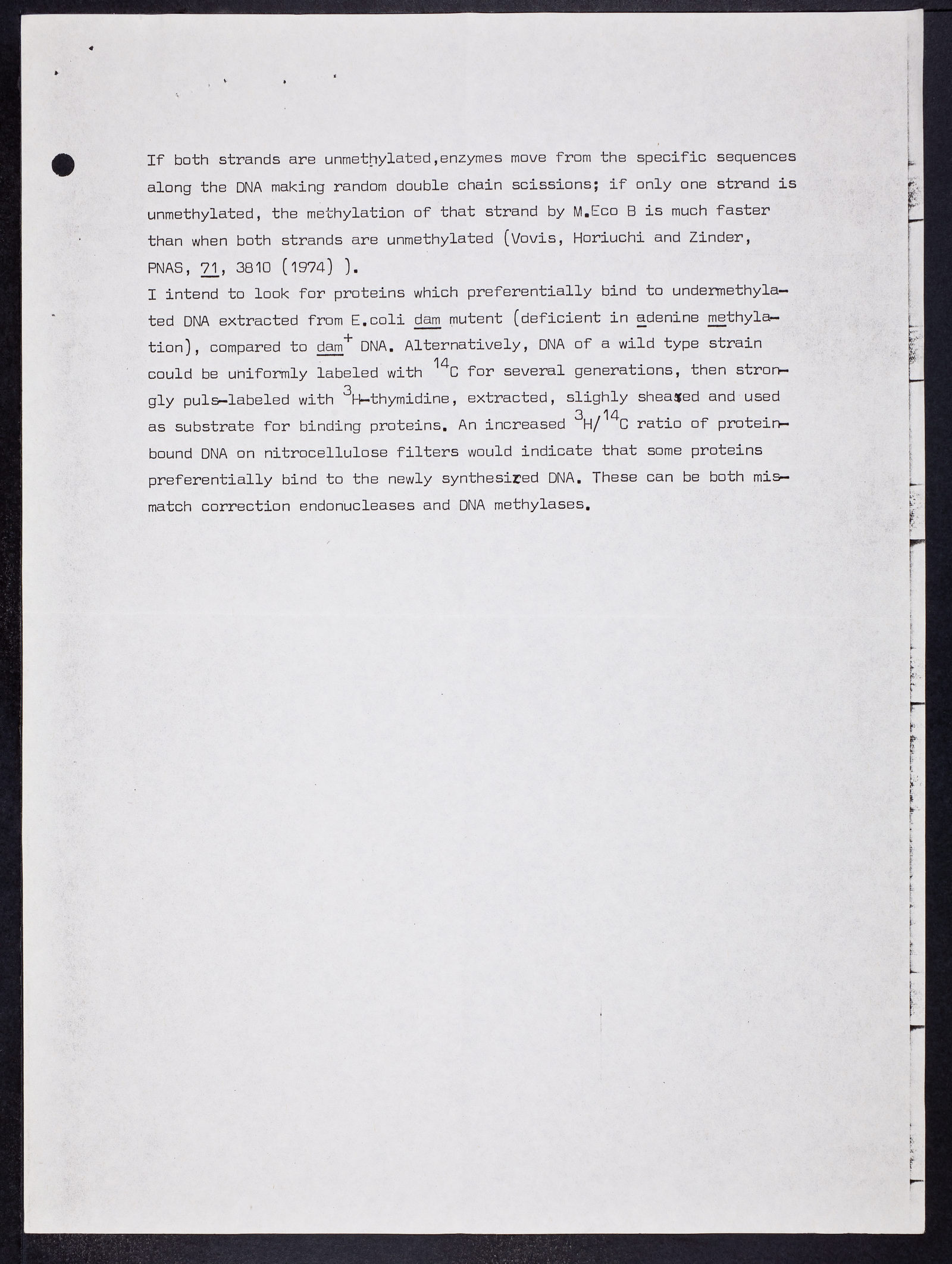 If both strands are unmethylated,enzymes move from the specific sequences along the DNA making random double chain scissions; if only one strand is unmethylated, the methylation of that strand by M.Eco B is much faster than when both strands are unmethylated (Vovis, Horiuchi and Zinder, PNAS, 71, 3810 (1974) ).
I intend to look for proteins which preferentially bind to undermethylated DNA extracted from E.coli dam mutent (deficient in adenine methylation), compared to dam$^+$ DNA. Alternatively, DNA of a wild type strain could be uniformly labeled with $^{14}C$ for several generations, then strongly puls-labeled with $^3H$-thymidine, extracted, slighly sheared and used as substrate for binding proteins. An increased $^3H/^{14}C$ ratio of protein-bound DNA on nitrocellulose filters would indicate that some proteins preferentially bind to the newly synthesized DNA. These can be both mismatch correction endonucleases and DNA methylases.